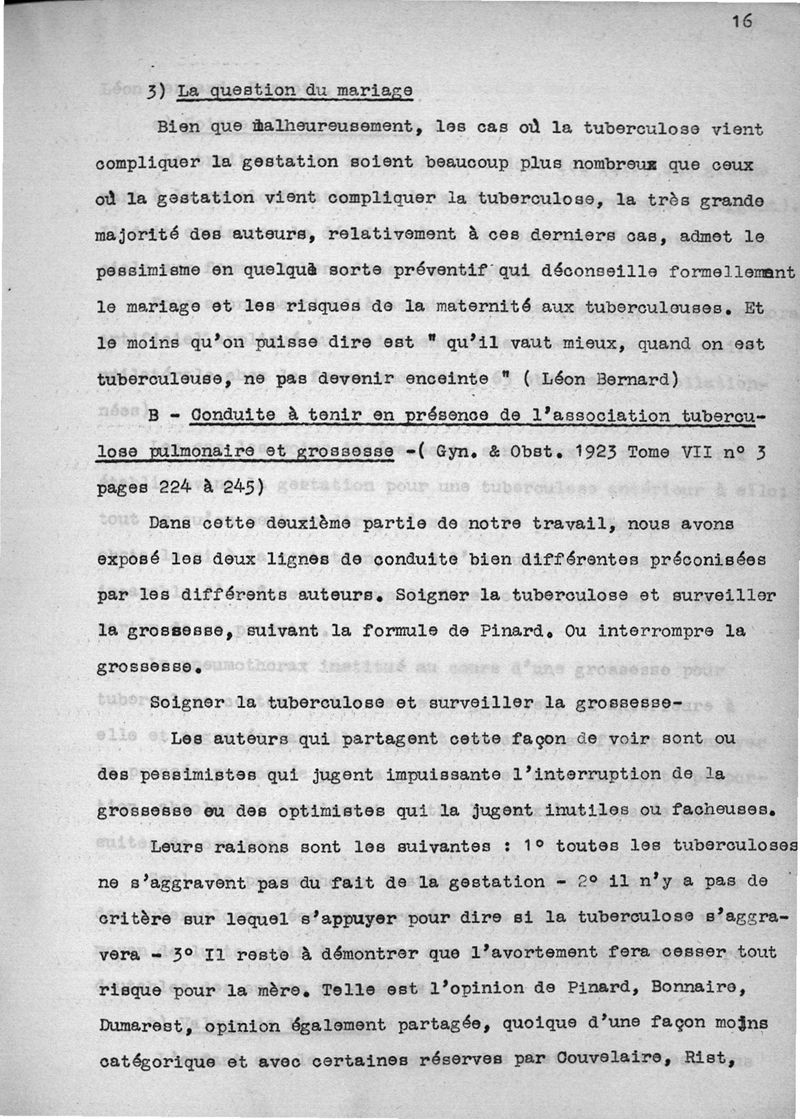 16

3) La question du mariage

Bien que malheureusement, les cas où la tuberculose vient compliquer la gestation soient beaucoup plus nombreux que ceux où la gestation vient compliquer la tuberculose, la très grande majorité des auteurs, relativement à ces derniers cas, admet le pessimisme en quelque sorte préventif qui déconseille formellement le mariage et les risques de la maternité aux tuberculeuses. Et le moins qu'on puisse dire est " qu'il vaut mieux, quand on est tuberculeuse, ne pas devenir enceinte " ( Léon Bernard)

B - Conduite à tenir en présence de l'association tuberculose pulmonaire et grossesse -( Gyn. & Obst. 1923 Tome VII n° 3 pages 224 à 245)

Dans cette deuxième partie de notre travail, nous avons exposé les deux lignes de conduite bien différentes préconisées par les différents auteurs. Soigner la tuberculose et surveiller la grossesse, suivant la formule de Pinard. Ou interrompre la grossesse.

Soigner la tuberculose et surveiller la grossesse-

Les auteurs qui partagent cette façon de voir sont ou des pessimistes qui jugent impuissante l'interruption de la grossesse ou des optimistes qui la jugent inutiles ou facheuses.

Leurs raisons sont les suivantes : 1° toutes les tuberculoses ne s'aggravent pas du fait de la gestation - 2° il n'y a pas de critère sur lequel s'appuyer pour dire si la tuberculose s'aggravera - 3° Il reste à démontrer que l'avortement fera cesser tout risque pour la mère. Telle est l'opinion de Pinard, Bonnaire, Dumarest, opinion également partagée, quoique d'une façon moins catégorique et avec certaines réserves par Couvelaire, Rist,